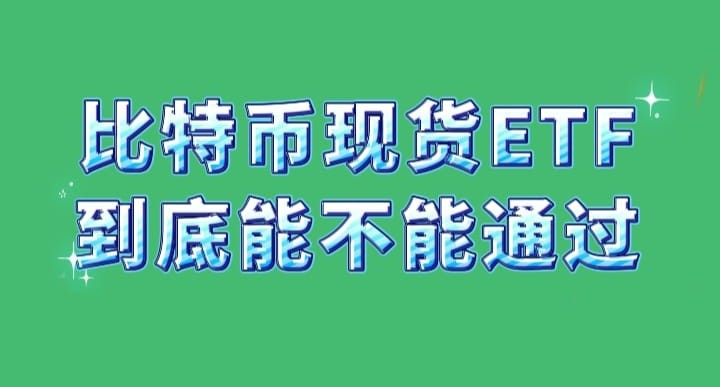 比特币现货ETF
到底能不能通过